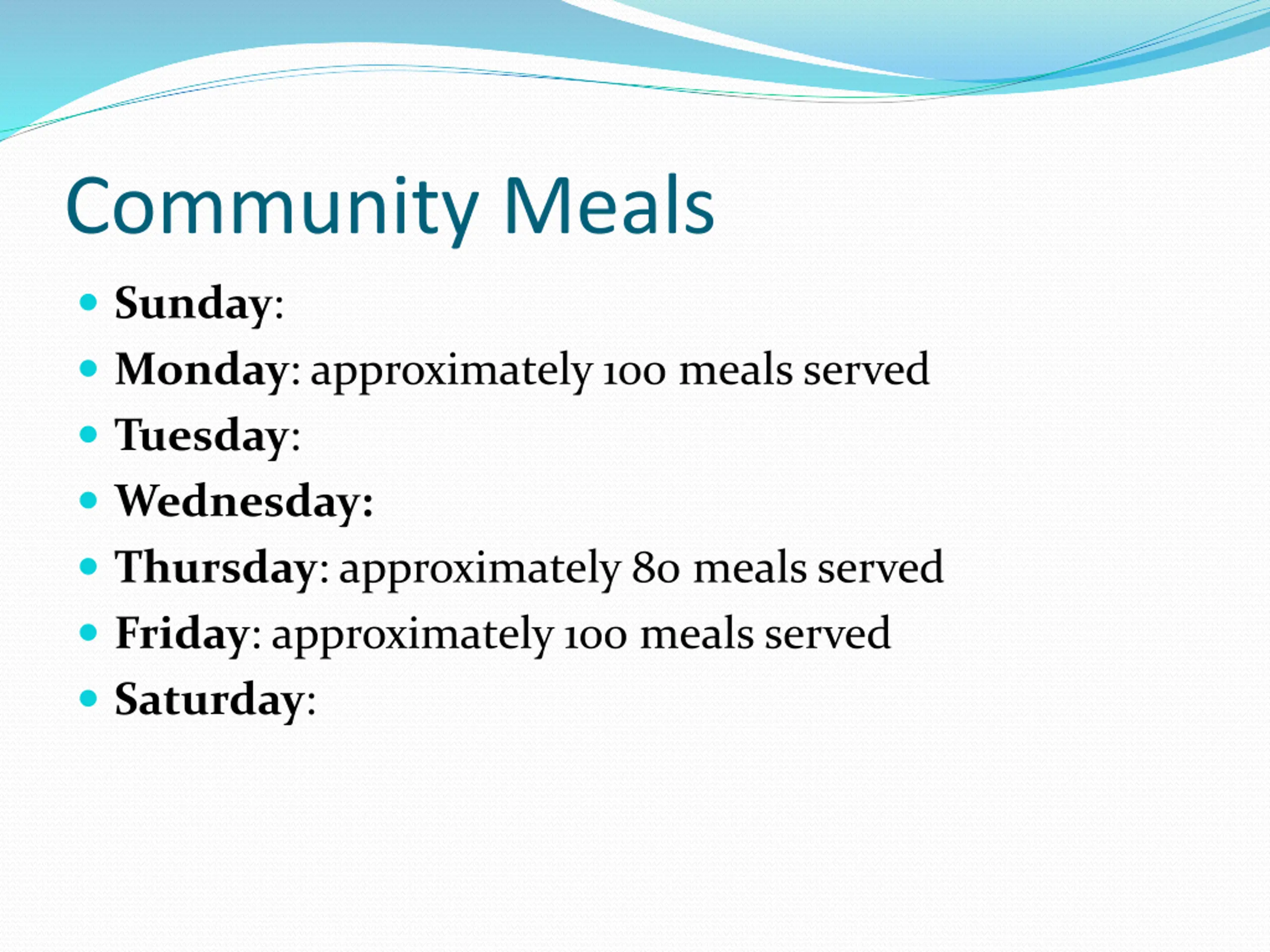 Community Meals

- Sunday:
- Monday: approximately 100 meals served
- Tuesday:
- Wednesday:
- Thursday: approximately 80 meals served
- Friday: approximately 100 meals served
- Saturday: